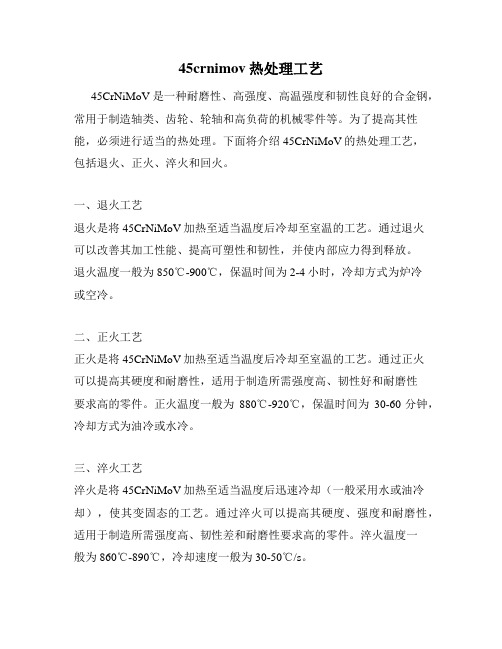 45crnimov 热处理工艺

45CrNiMoV 是一种耐磨性、高强度、高温强度和韧性良好的合金钢，常用于制造轴类、齿轮、轮轴和高负荷的机械零件等。为了提高其性能，必须进行适当的热处理。下面将介绍 45CrNiMoV 的热处理工艺，包括退火、正火、淬火和回火。

一、退火工艺
退火是将 45CrNiMoV 加热至适当温度后冷却至室温的工艺。通过退火可以改善其加工性能、提高可塑性和韧性，并使内部应力得到释放。退火温度一般为 850℃-900℃，保温时间为 2-4 小时，冷却方式为炉冷或空冷。

二、正火工艺
正火是将 45CrNiMoV 加热至适当温度后冷却至室温的工艺。通过正火可以提高其硬度和耐磨性，适用于制造所需强度高、韧性好和耐磨性要求高的零件。正火温度一般为 880℃-920℃，保温时间为 30-60 分钟，冷却方式为油冷或水冷。

三、淬火工艺
淬火是将 45CrNiMoV 加热至适当温度后迅速冷却（一般采用水或油冷却），使其变固态的工艺。通过淬火可以提高其硬度、强度和耐磨性，适用于制造所需强度高、韧性差和耐磨性要求高的零件。淬火温度一般为 860℃-890℃，冷却速度一般为 30-50℃/s。